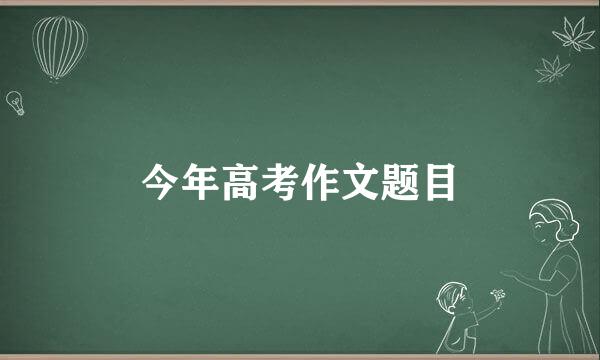 今年高考作文题目